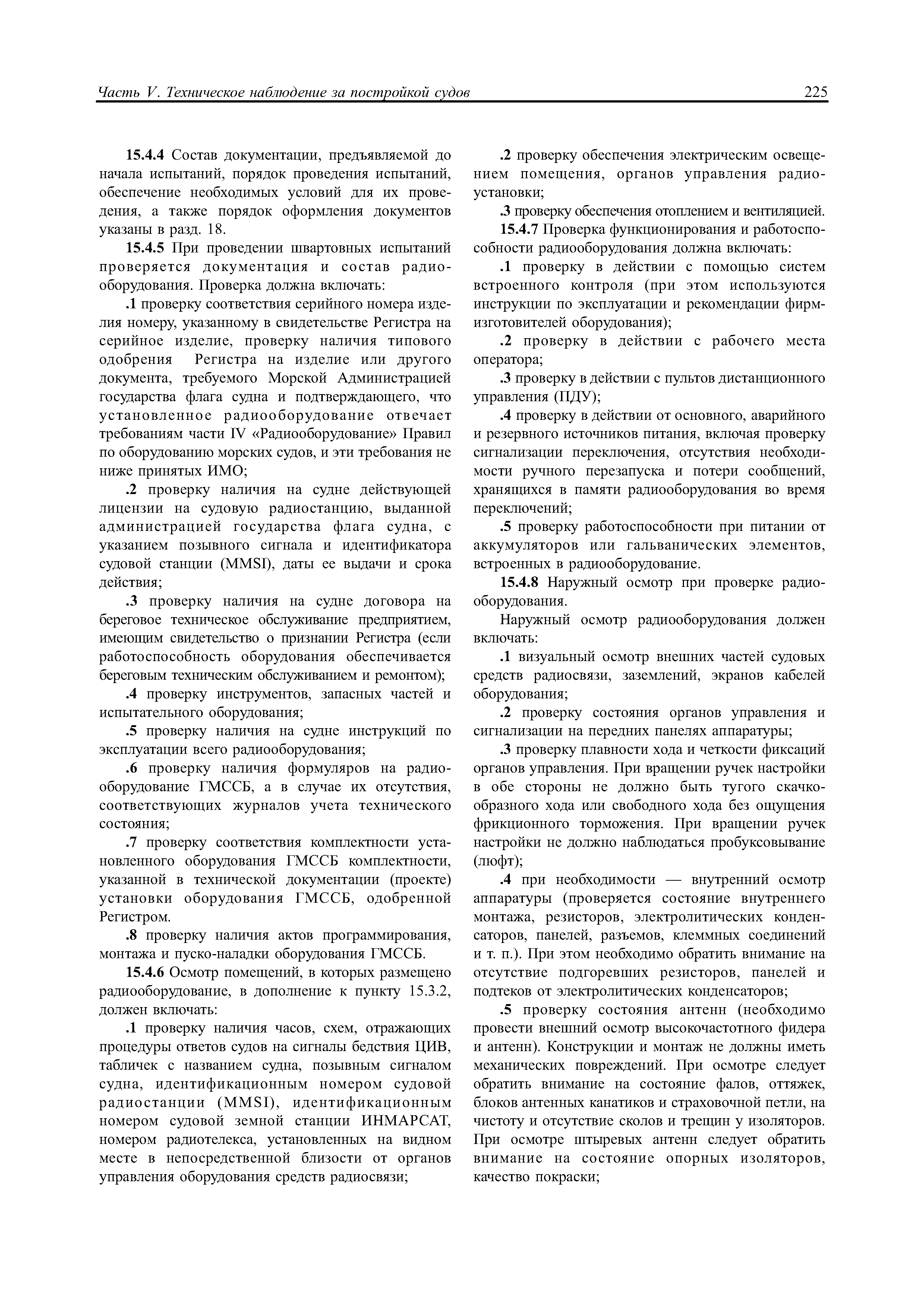 Часть V. Техническое наблюдение за постройкой судов 225

15.4.4 Состав документации, предъявляемой до начала испытаний, порядок проведения испытаний, обеспечение необходимых условий для их проведения, а также порядок оформления документов указаны в разд. 18.

15.4.5 При проведении швартовных испытаний проверяется документация и состав радиооборудования. Проверка должна включать:

.1 проверку соответствия серийного номера изделия номеру, указанному в свидетельстве Регистра на серийное изделие, проверку наличия типового одобрения Регистра на изделие или другого документа, требуемого Морской Администрацией государства флага судна и подтверждающего, что установленное радиооборудование отвечает требованиям части IV «Радиооборудование» Правил по оборудованию морских судов, и эти требования не ниже принятых ИМО;

.2 проверку наличия на судне действующей лицензии на судовую радиостанцию, выданной администрацией государства флага судна, с указанием позывного сигнала и идентификатора судовой станции (MMSI), даты ее выдачи и срока действия;

.3 проверку наличия на судне договора на береговое техническое обслуживание предприятием, имеющим свидетельство о признании Регистра (если работоспособность оборудования обеспечивается береговым техническим обслуживанием и ремонтом);

.4 проверку инструментов, запасных частей и испытательного оборудования;

.5 проверку наличия на судне инструкций по эксплуатации всего радиооборудования;

.6 проверку наличия формуляров на радиооборудование ГМССБ, а в случае их отсутствия, соответствующих журналов учета технического состояния;

.7 проверку соответствия комплектности установленного оборудования ГМССБ комплектности, указанной в технической документации (проекте) установки оборудования ГМССБ, одобренной Регистром.

.8 проверку наличия актов программирования, монтажа и пуско-наладки оборудования ГМССБ.

15.4.6 Осмотр помещений, в которых размещено радиооборудование, в дополнение к пункту 15.3.2, должен включать:

.1 проверку наличия часов, схем, отражающих процедуры ответов судов на сигналы бедствия ЦИВ, табличек с названием судна, позывным сигналом судна, идентификационным номером судовой радиостанции (MMSI), идентификационным номером судовой земной станции ИНМАРСАТ, номером радиотелекса, установленных на видном месте в непосредственной близости от органов управления оборудования средств радиосвязи;

.2 проверку обеспечения электрическим освещением помещения, органов управления радиоустановки;

.3 проверку обеспечения отоплением и вентиляцией.

15.4.7 Проверка функционирования и работоспособности радиооборудования должна включать:

.1 проверку в действии с помощью систем встроенного контроля (при этом используются инструкции по эксплуатации и рекомендации фирм-изготовителей оборудования);

.2 проверку в действии с рабочего места оператора;

.3 проверку в действии с пультов дистанционного управления (ПДУ);

.4 проверку в действии от основного, аварийного и резервного источников питания, включая проверку сигнализации переключения, отсутствия необходимости ручного перезапуска и потери сообщений, хранящихся в памяти радиооборудования во время переключений;

.5 проверку работоспособности при питании от аккумуляторов или гальванических элементов, встроенных в радиооборудование.

15.4.8 Наружный осмотр при проверке радиооборудования.

Наружный осмотр радиооборудования должен включать:

.1 визуальный осмотр внешних частей судовых средств радиосвязи, заземлений, экранов кабелей оборудования;

.2 проверку состояния органов управления и сигнализации на передних панелях аппаратуры;

.3 проверку плавности хода и четкости фиксаций органов управления. При вращении ручек настройки в обе стороны не должно быть тугого скачкообразного хода или свободного хода без ощущения фрикционного торможения. При вращении ручек настройки не должно наблюдаться пробуксовывание (люфт);

.4 при необходимости — внутренний осмотр аппаратуры (проверяется состояние внутреннего монтажа, резисторов, электролитических конденсаторов, панелей, разъемов, клеммных соединений и т. п.). При этом необходимо обратить внимание на отсутствие подгоревших резисторов, панелей и подтеков от электролитических конденсаторов;

.5 проверку состояния антенн (необходимо провести внешний осмотр высокочастотного фидера и антенн). Конструкции и монтаж не должны иметь механических повреждений. При осмотре следует обратить внимание на состояние фалов, оттяжек, блоков антенных канатиков и страховочной петли, на чистоту и отсутствие сколов и трещин у изоляторов. При осмотре штыревых антенн следует обратить внимание на состояние опорных изоляторов, качество покраски;